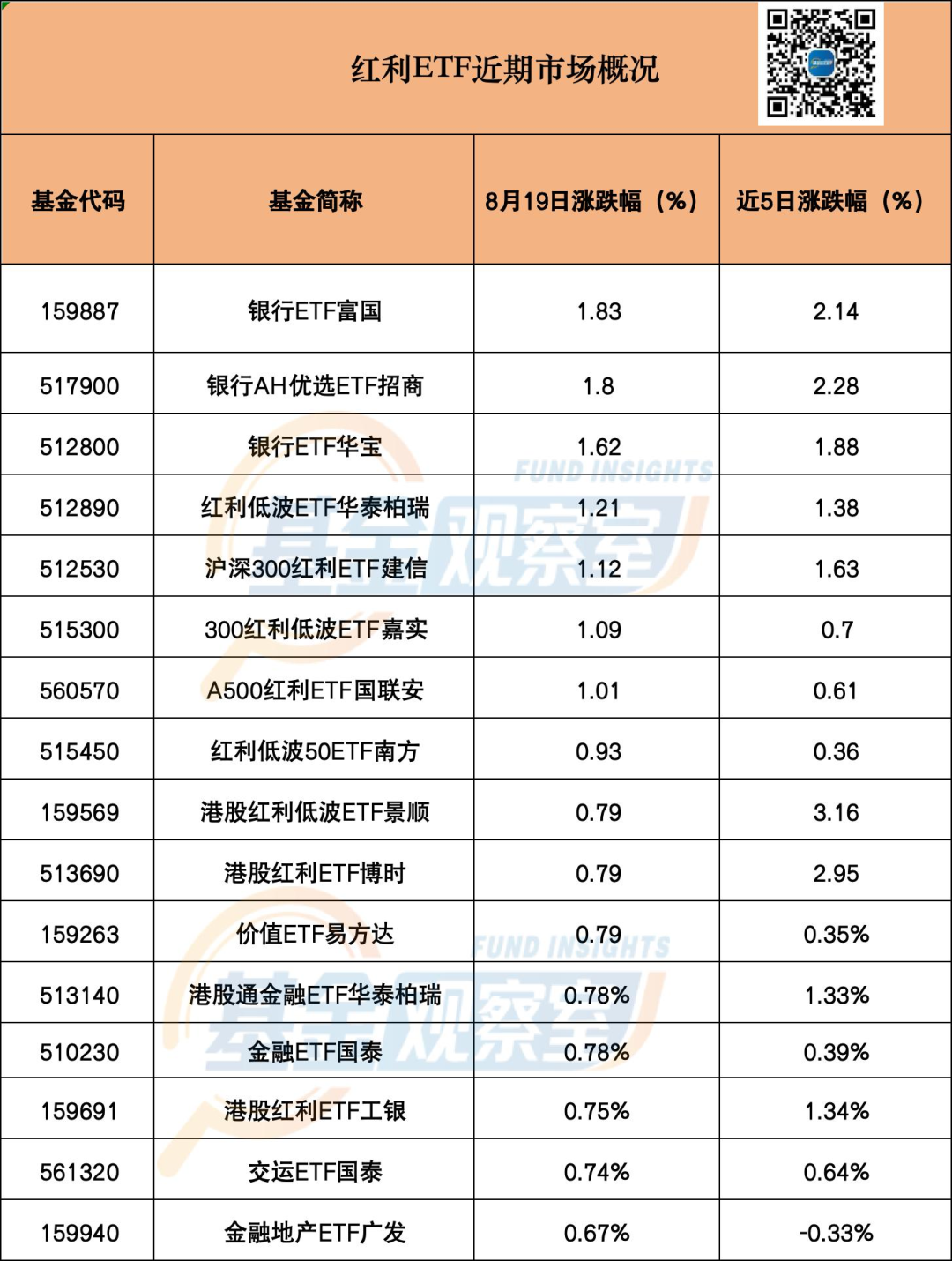 红利ETF近期市场概况

| 基金代码 | 基金简称 | 8月19日涨跌幅（%） | 近5日涨跌幅（%） |
|---|---|---|---|
| 159887 | 银行ETF富国 | 1.83 | 2.14 |
| 517900 | 银行AH优选ETF招商 | 1.8 | 2.28 |
| 512800 | 银行ETF华宝 | 1.62 | 1.88 |
| 512890 | 红利低波ETF华泰柏瑞 | 1.21 | 1.38 |
| 512530 | 沪深300红利ETF建信 | 1.12 | 1.63 |
| 515300 | 300红利低波ETF嘉实 | 1.09 | 0.7 |
| 560570 | A500红利ETF国联安 | 1.01 | 0.61 |
| 515450 | 红利低波50ETF南方 | 0.93 | 0.36 |
| 159569 | 港股红利低波ETF景顺 | 0.79 | 3.16 |
| 513690 | 港股红利ETF博时 | 0.79 | 2.95 |
| 159263 | 价值ETF易方达 | 0.79 | 0.35% |
| 513140 | 港股通金融ETF华泰柏瑞 | 0.78% | 1.33% |
| 510230 | 金融ETF国泰 | 0.78% | 0.39% |
| 159691 | 港股红利ETF工银 | 0.75% | 1.34% |
| 561320 | 交运ETF国泰 | 0.74% | 0.64% |
| 159940 | 金融地产ETF广发 | 0.67% | -0.33% |

FUND INSIGHTS 基金观察室
FUND INSIGHTS 基金观察室